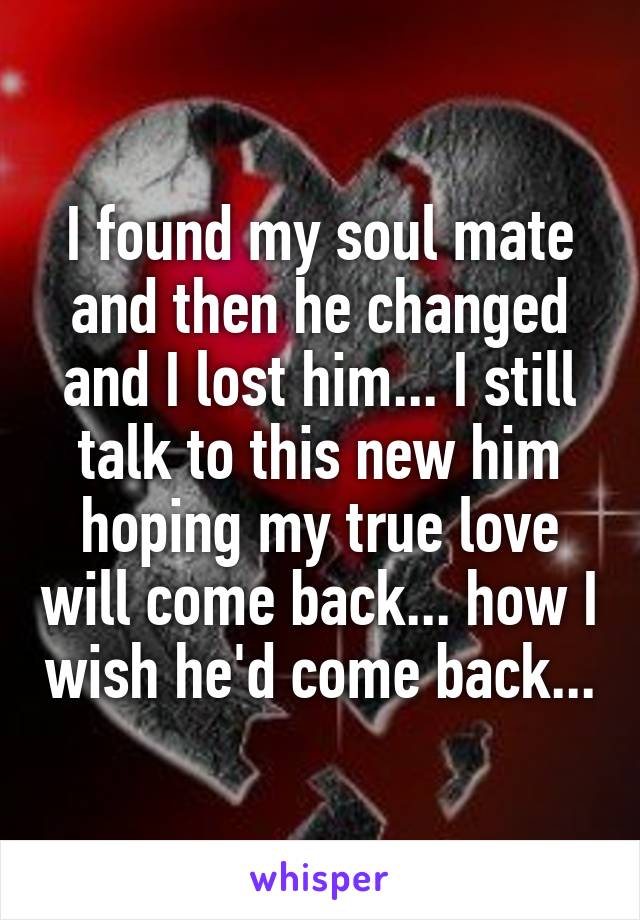 I found my soul mate and then he changed and I lost him... I still talk to this new him hoping my true love will come back... how I wish he'd come back...

whisper